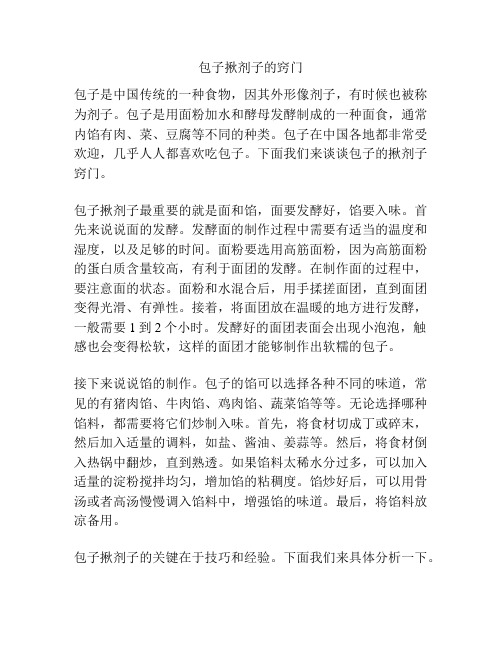 包子揪剂子的窍门

包子是中国传统的一种食物，因其外形像剂子，有时候也被称为剂子。包子是用面粉加水和酵母发酵制成的一种面食，通常内馅有肉、菜、豆腐等不同的种类。包子在中国各地都非常受欢迎，几乎人人都喜欢吃包子。下面我们来谈谈包子的揪剂子窍门。

包子揪剂子最重要的就是面和馅，面要发酵好，馅要入味。首先来说说面的发酵。发酵面的制作过程中需要有适当的温度和湿度，以及足够的时间。面粉要选用高筋面粉，因为高筋面粉的蛋白质含量较高，有利于面团的发酵。在制作面的过程中，要注意面的状态。面粉和水混合后，用手揉搓面团，直到面团变得光滑、有弹性。接着，将面团放在温暖的地方进行发酵，一般需要 1 到 2 个小时。发酵好的面团表面会出现小泡泡，触感也会变得松软，这样的面团才能够制作出软糯的包子。

接下来说说馅的制作。包子的馅可以选择各种不同的味道，常见的有猪肉馅、牛肉馅、鸡肉馅、蔬菜馅等等。无论选择哪种馅料，都需要将它们炒制入味。首先，将食材切成丁或碎末，然后加入适量的调料，如盐、酱油、姜蒜等。然后，将食材倒入热锅中翻炒，直到熟透。如果馅料太稀水分过多，可以加入适量的淀粉搅拌均匀，增加馅的粘稠度。馅炒好后，可以用骨汤或者高汤慢慢调入馅料中，增强馅的味道。最后，将馅料放凉备用。

包子揪剂子的关键在于技巧和经验。下面我们来具体分析一下。